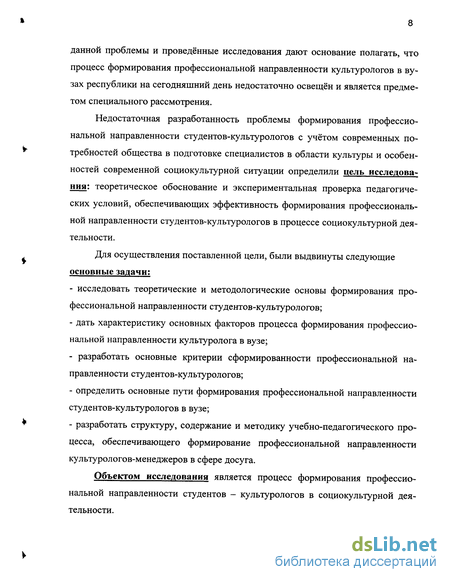 8

данной проблемы и проведённые исследования дают основание полагать, что процесс формирования профессиональной направленности культурологов в вузах республики на сегодняшний день недостаточно освещён и является предметом специального рассмотрения.

Недостаточная разработанность проблемы формирования профессиональной направленности студентов-культурологов с учётом современных потребностей общества в подготовке специалистов в области культуры и особенностей современной социокультурной ситуации определили цель исследования: теоретическое обоснование и экспериментальная проверка педагогических условий, обеспечивающих эффективность формирования профессиональной направленности студентов-культурологов в процессе социокультурной деятельности.

Для осуществления поставленной цели, были выдвинуты следующие основные задачи:
- исследовать теоретические и методологические основы формирования профессиональной направленности студентов-культурологов;
- дать характеристику основных факторов процесса формирования профессиональной направленности культуролога в вузе;
- разработать основные критерии сформированности профессиональной направленности студентов-культурологов;
- определить основные пути формирования профессиональной направленности студентов-культурологов в вузе;
- разработать структуру, содержание и методику учебно-педагогического процесса, обеспечивающего формирование профессиональной направленности культурологов-менеджеров в сфере досуга.

Объектом исследования является процесс формирования профессиональной направленности студентов – культурологов в социокультурной деятельности.

dsLib.net
библиотека диссертаций